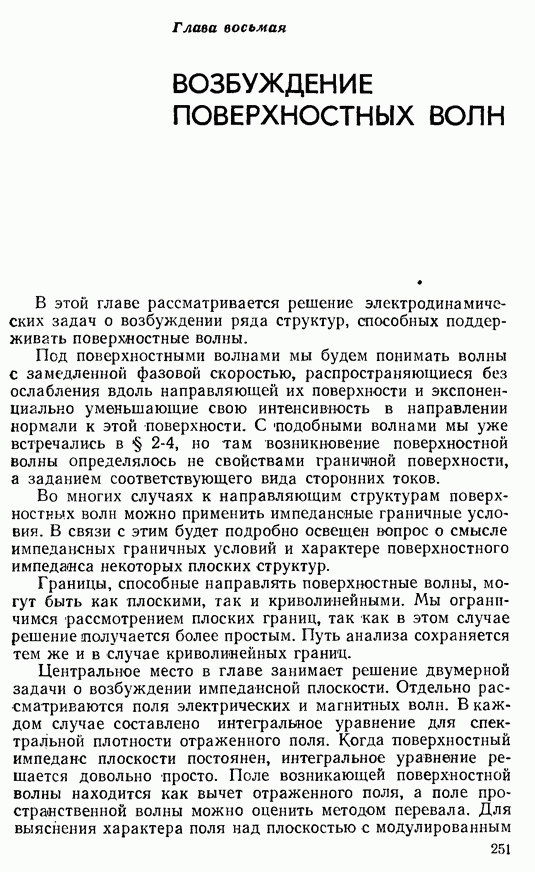 Глава восьмая

ВОЗБУЖДЕНИЕ ПОВЕРХНОСТНЫХ ВОЛН

В этой главе рассматривается решение электродинамических задач о возбуждении ряда структур, способных поддерживать поверхностные волны.

Под поверхностными волнами мы будем понимать волны с замедленной фазовой скоростью, распространяющиеся без ослабления вдоль направляющей их поверхности и экспоненциально уменьшающие свою интенсивность в направлении нормали к этой поверхности. С подобными волнами мы уже встречались в § 2-4, но там возникновение поверхностной волны определялось не свойствами граничной поверхности, а заданием соответствующего вида сторонних токов.

Во многих случаях к направляющим структурам поверхностных волн можно применить импедансные граничные условия. В связи с этим будет подробно освещен вопрос о смысле импедансных граничных условий и характере поверхностного импеданса некоторых плоских структур.

Границы, способные направлять поверхностные волны, могут быть как плоскими, так и криволинейными. Мы ограничимся рассмотрением плоских границ, так как в этом случае решение получается более простым. Путь анализа сохраняется тем же и в случае криволинейных границ.

Центральное место в главе занимает решение двумерной задачи о возбуждении импедансной плоскости. Отдельно рассматриваются поля электрических и магнитных волн. В каждом случае составлено интегральное уравнение для спектральной плотности отраженного поля. Когда поверхностный импеданс плоскости постоянен, интегральное уравнение решается довольно просто. Поле возникающей поверхностной волны находится как вычет отраженного поля, а поле пространственной волны можно оценить методом перевала. Для выяснения характера поля над плоскостью с модулированным

251